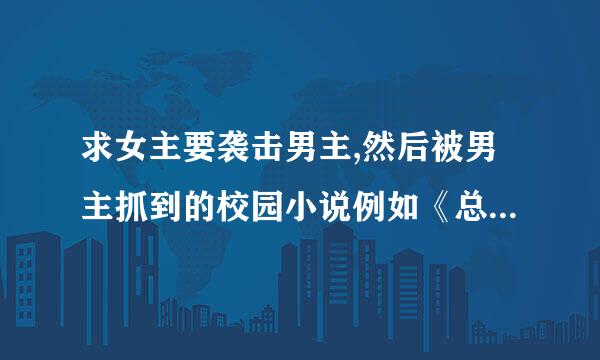 求女主要袭击男主,然后被男主抓到的校园小说例如《总...